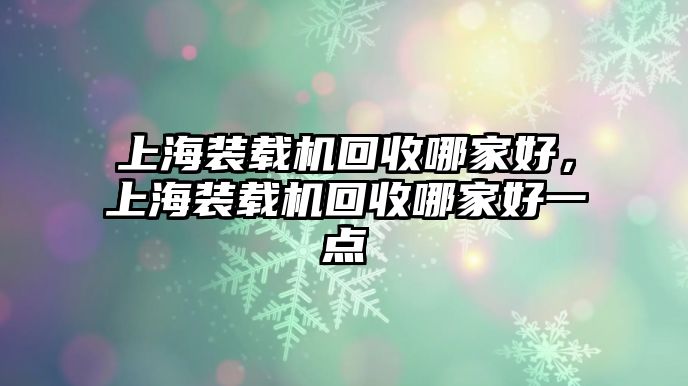 上海装载机回收哪家好，上海装载机回收哪家好一点